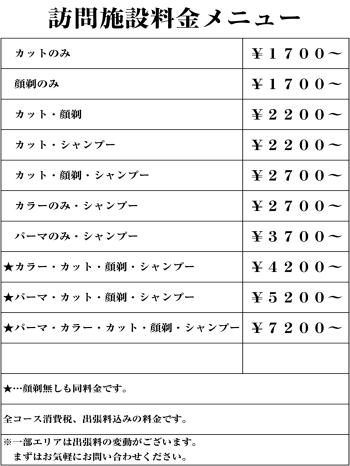 訪問施設料金メニュー

| | |
|---|---|
| カットのみ | ¥１７００～ |
| 顔剃のみ | ¥１７００～ |
| カット・顔剃 | ¥２２００～ |
| カット・シャンプー | ¥２２００～ |
| カット・顔剃・シャンプー | ¥２７００～ |
| カラーのみ・シャンプー | ¥２７００～ |
| パーマのみ・シャンプー | ¥３７００～ |
| ★カラー・カット・顔剃・シャンプー | ¥４２００～ |
| ★パーマ・カット・顔剃・シャンプー | ¥５２００～ |
| ★パーマ・カラー・カット・顔剃・シャンプー | ¥７２００～ |
| | |

★…顔剃無しも同料金です。

全コース消費税、出張料込みの料金です。

※一部エリアは出張料の変動がございます。
まずはお気軽にお問い合わせください。